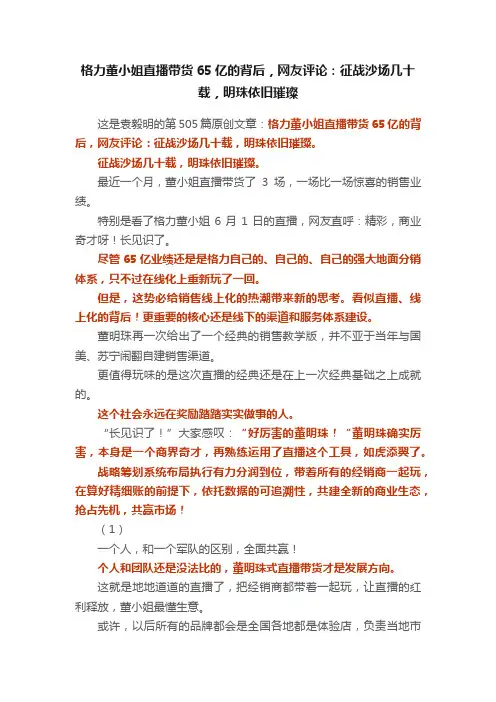 格力董小姐直播带货 65 亿的背后，网友评论：征战沙场几十载，明珠依旧璀璨

这是袁毅明的第 505 篇原创文章：格力董小姐直播带货 65 亿的背后，网友评论：征战沙场几十载，明珠依旧璀璨。

征战沙场几十载，明珠依旧璀璨。

最近一个月，董小姐直播带货了 3 场，一场比一场惊喜的销售业绩。

特别是看了格力董小姐 6 月 1 日的直播，网友直呼：精彩，商业奇才呀！长见识了。

尽管 65 亿业绩还是是格力自己的、自己的、自己的强大地面分销体系，只不过在线化上重新玩了一回。

但是，这势必给销售线上化的热潮带来新的思考。看似直播、线上化的背后！更重要的核心还是线下的渠道和服务体系建设。

董明珠再一次给出了一个经典的销售教学版，并不亚于当年与国美、苏宁闹翻自建销售渠道。

更值得玩味的是这次直播的经典还是在上一次经典基础之上成就的。

这个社会永远在奖励踏踏实实做事的人。

“长见识了！”大家感叹：“好厉害的董明珠！”董明珠确实厉害，本身是一个商界奇才，再熟练运用了直播这个工具，如虎添翼了。

战略筹划系统布局执行有力分润到位，带着所有的经销商一起玩，在算好精细账的前提下，依托数据的可追溯性，共建全新的商业生态，抢占先机，共赢市场！

（1）

一个人，和一个军队的区别，全面共赢！

个人和团队还是没法比的，董明珠式直播带货才是发展方向。

这就是地地道道的直播了，把经销商都带着一起玩，让直播的红利释放，董小姐最懂生意。

或许，以后所有的品牌都会是全国各地都是体验店，负责当地市